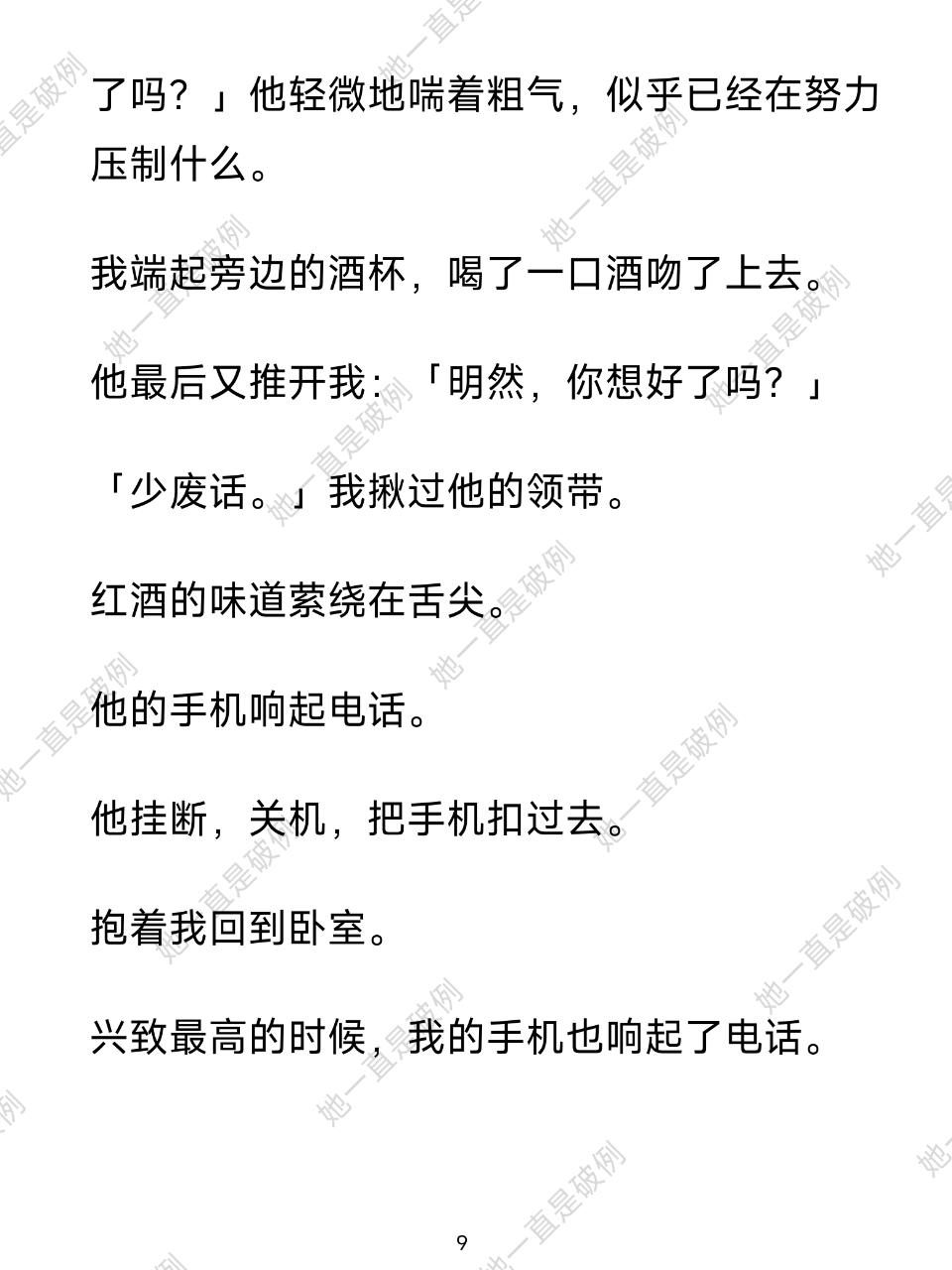 了吗？」他轻微地喘着粗气，似乎已经在努力压制什么。

我端起旁边的酒杯，喝了一口酒吻了上去。

他最后又推开我：「明然，你想好了吗？」

「少废话。」我揪过他的领带。

红酒的味道萦绕在舌尖。

他的手机响起电话。

他挂断，关机，把手机扣过去。

抱着我回到卧室。

兴致最高的时候，我的手机也响起了电话。

9

她一直是破例